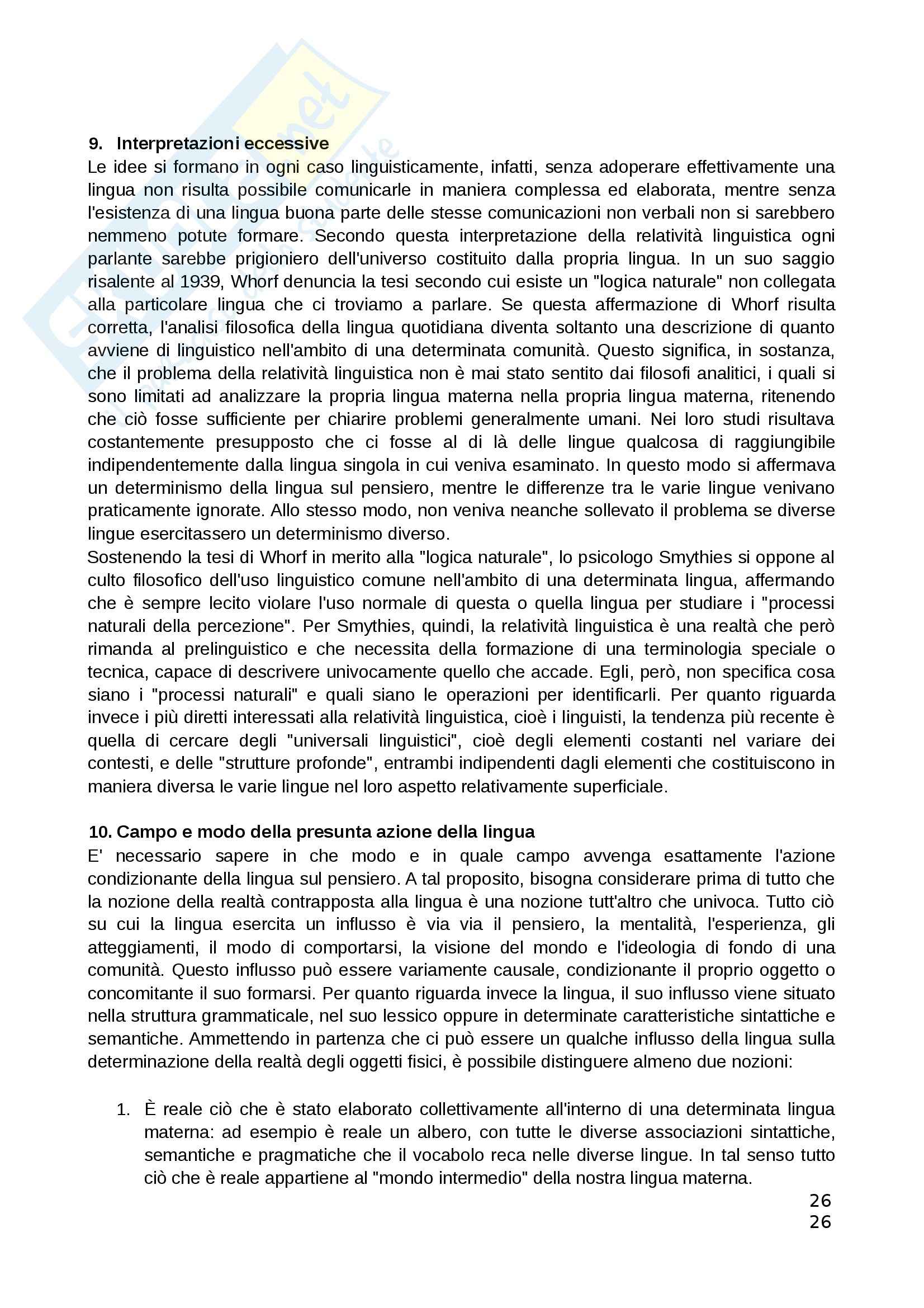 9. Interpretazioni eccessive
Le idee si formano in ogni caso linguisticamente, infatti, senza adoperare effettivamente una lingua non risulta possibile comunicarle in maniera complessa ed elaborata, mentre senza l'esistenza di una lingua buona parte delle stesse comunicazioni non verbali non si sarebbero nemmeno potute formare. Secondo questa interpretazione della relatività linguistica ogni parlante sarebbe prigioniero dell'universo costituito dalla propria lingua. In un suo saggio risalente al 1939, Whorf denuncia la tesi secondo cui esiste un "logica naturale" non collegata alla particolare lingua che ci troviamo a parlare. Se questa affermazione di Whorf risulta corretta, l'analisi filosofica della lingua quotidiana diventa soltanto una descrizione di quanto avviene di linguistico nell'ambito di una determinata comunità. Questo significa, in sostanza, che il problema della relatività linguistica non è mai stato sentito dai filosofi analitici, i quali si sono limitati ad analizzare la propria lingua materna nella propria lingua materna, ritenendo che ciò fosse sufficiente per chiarire problemi generalmente umani. Nei loro studi risultava costantemente presupposto che ci fosse al di là delle lingue qualcosa di raggiungibile indipendentemente dalla lingua singola in cui veniva esaminato. In questo modo si affermava un determinismo della lingua sul pensiero, mentre le differenze tra le varie lingue venivano praticamente ignorate. Allo stesso modo, non veniva neanche sollevato il problema se diverse lingue esercitassero un determinismo diverso.
Sostenendo la tesi di Whorf in merito alla "logica naturale", lo psicologo Smythies si oppone al culto filosofico dell'uso linguistico comune nell'ambito di una determinata lingua, affermando che è sempre lecito violare l'uso normale di questa o quella lingua per studiare i "processi naturali della percezione". Per Smythies, quindi, la relatività linguistica è una realtà che però rimanda al prelinguistico e che necessita della formazione di una terminologia speciale o tecnica, capace di descrivere univocamente quello che accade. Egli, però, non specifica cosa siano i "processi naturali" e quali siano le operazioni per identificarli. Per quanto riguarda invece i più diretti interessati alla relatività linguistica, cioè i linguisti, la tendenza più recente è quella di cercare degli "universali linguistici", cioè degli elementi costanti nel variare dei contesti, e delle "strutture profonde", entrambi indipendenti dagli elementi che costituiscono in maniera diversa le varie lingue nel loro aspetto relativamente superficiale.

10. Campo e modo della presunta azione della lingua
E' necessario sapere in che modo e in quale campo avvenga esattamente l'azione condizionante della lingua sul pensiero. A tal proposito, bisogna considerare prima di tutto che la nozione della realtà contrapposta alla lingua è una nozione tutt'altro che univoca. Tutto ciò su cui la lingua esercita un influsso è via via il pensiero, la mentalità, l'esperienza, gli atteggiamenti, il modo di comportarsi, la visione del mondo e l'ideologia di fondo di una comunità. Questo influsso può essere variamente causale, condizionante il proprio oggetto o concomitante il suo formarsi. Per quanto riguarda invece la lingua, il suo influsso viene situato nella struttura grammaticale, nel suo lessico oppure in determinate caratteristiche sintattiche e semantiche. Ammettendo in partenza che ci può essere un qualche influsso della lingua sulla determinazione della realtà degli oggetti fisici, è possibile distinguere almeno due nozioni:

1. È reale ciò che è stato elaborato collettivamente all'interno di una determinata lingua materna: ad esempio è reale un albero, con tutte le diverse associazioni sintattiche, semantiche e pragmatiche che il vocabolo reca nelle diverse lingue. In tal senso tutto ciò che è reale appartiene al "mondo intermedio" della nostra lingua materna.

26
26